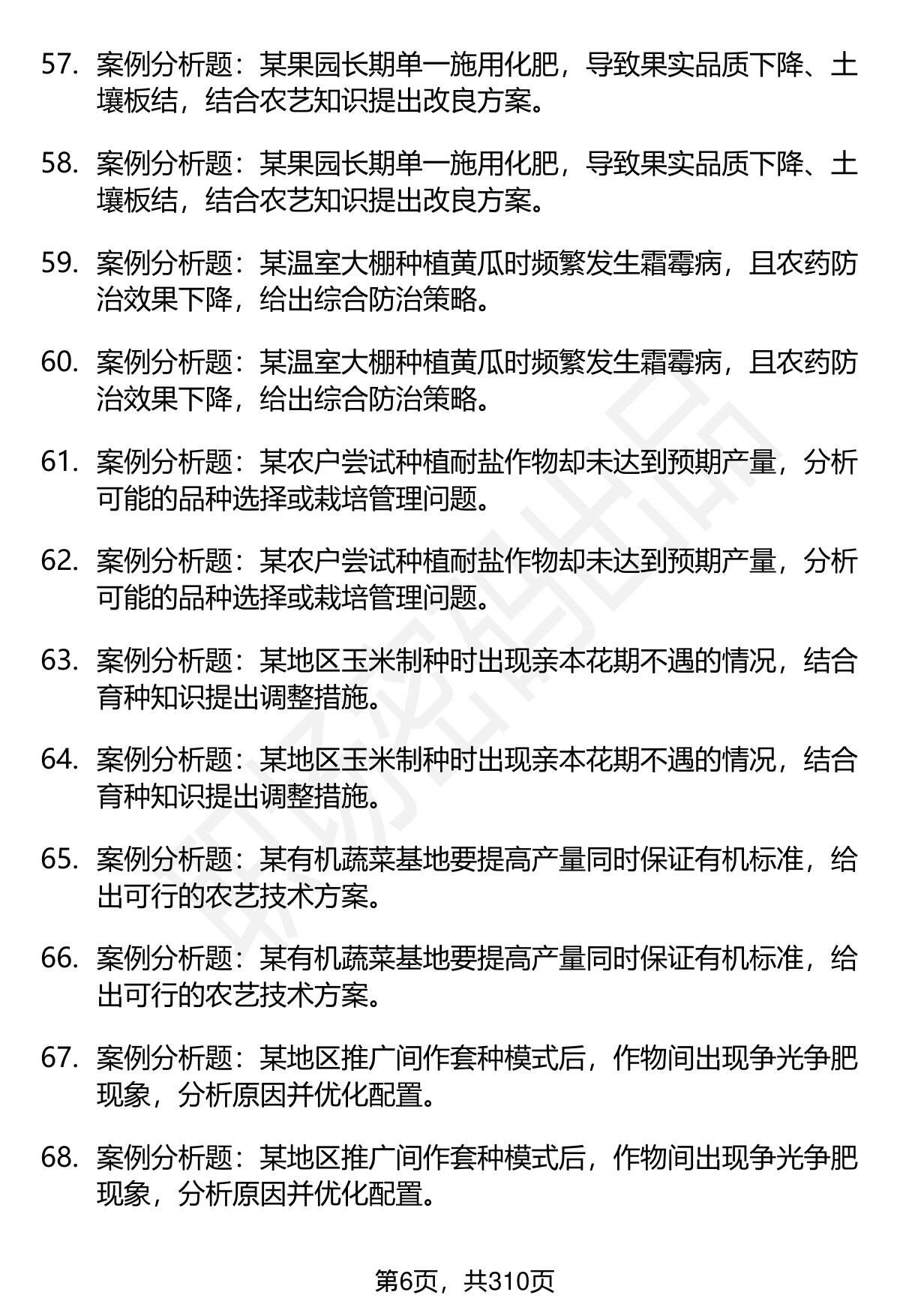 57. 案例分析题：某果园长期单一施用化肥，导致果实品质下降、土壤板结，结合农艺知识提出改良方案。

58. 案例分析题：某果园长期单一施用化肥，导致果实品质下降、土壤板结，结合农艺知识提出改良方案。

59. 案例分析题：某温室大棚种植黄瓜时频繁发生霜霉病，且农药防治效果下降，给出综合防治策略。

60. 案例分析题：某温室大棚种植黄瓜时频繁发生霜霉病，且农药防治效果下降，给出综合防治策略。

61. 案例分析题：某农户尝试种植耐盐作物却未达到预期产量，分析可能的品种选择或栽培管理问题。

62. 案例分析题：某农户尝试种植耐盐作物却未达到预期产量，分析可能的品种选择或栽培管理问题。

63. 案例分析题：某地区玉米制种时出现亲本花期不遇的情况，结合育种知识提出调整措施。

64. 案例分析题：某地区玉米制种时出现亲本花期不遇的情况，结合育种知识提出调整措施。

65. 案例分析题：某有机蔬菜基地要提高产量同时保证有机标准，给出可行的农艺技术方案。

66. 案例分析题：某有机蔬菜基地要提高产量同时保证有机标准，给出可行的农艺技术方案。

67. 案例分析题：某地区推广间作套种模式后，作物间出现争光争肥现象，分析原因并优化配置。

68. 案例分析题：某地区推广间作套种模式后，作物间出现争光争肥现象，分析原因并优化配置。

第6页，共310页